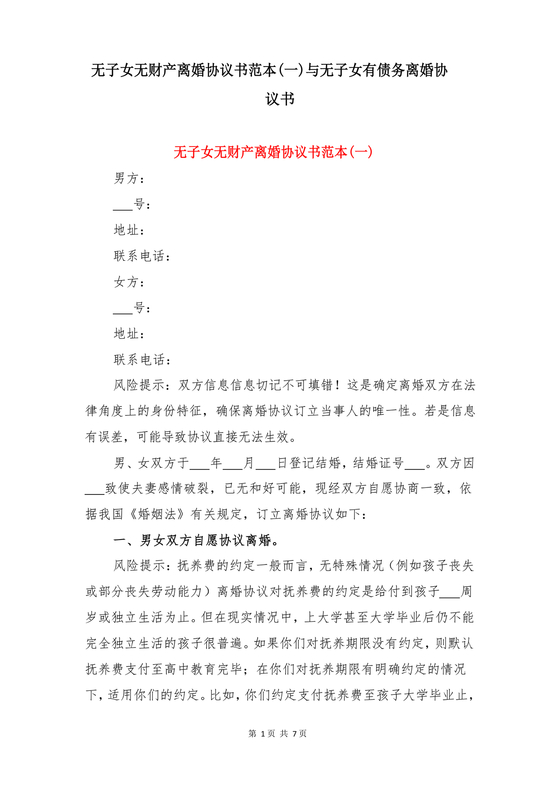 无子女无财产离婚协议书范本(一)与无子女有债务离婚协议书

无子女无财产离婚协议书范本(一)

男方：

___号：

地址：

联系电话：

女方：

___号：

地址：

联系电话：

风险提示：双方信息信息切记不可填错！这是确定离婚双方在法律角度上的身份特征，确保离婚协议订立当事人的唯一性。若是信息有误差，可能导致协议直接无法生效。

男、女双方于___年___月___日登记结婚，结婚证号___。双方因___致使夫妻感情破裂，已无和好可能，现经双方自愿协商一致，依据我国《婚姻法》有关规定，订立离婚协议如下：

一、男女双方自愿协议离婚。

风险提示：抚养费的约定一般而言，无特殊情况（例如孩子丧失或部分丧失劳动能力）离婚协议对抚养费的约定是给付到孩子___周岁或独立生活为止。但在现实情况中，上大学甚至大学毕业后仍不能完全独立生活的孩子很普遍。如果你们对抚养期限没有约定，则默认抚养费支付至高中教育完毕；在你们对抚养期限有明确约定的情况下，适用你们的约定。比如，你们约定支付抚养费至孩子大学毕业止，

第 1 页 共 7 页